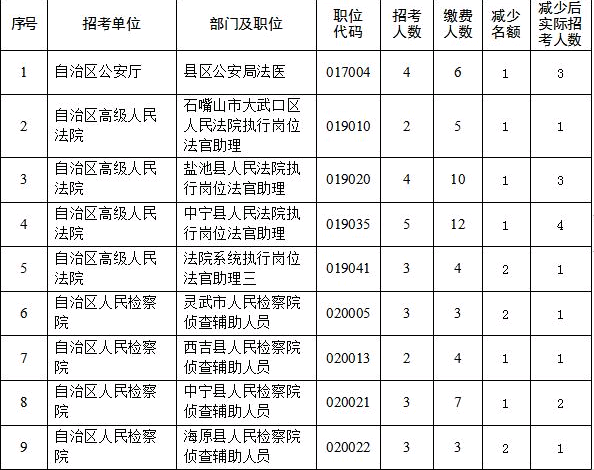 | 序号 | 招考单位 | 部门及职位 | 职位代码 | 招考人数 | 缴费人数 | 减少名额 | 减少后实际招考人数 |
|---|---|---|---|---|---|---|---|
| 1 | 自治区公安厅 | 县区公安局法医 | 017004 | 4 | 6 | 1 | 3 |
| 2 | 自治区高级人民法院 | 石嘴山市大武口区人民法院执行岗位法官助理 | 019010 | 2 | 5 | 1 | 1 |
| 3 | 自治区高级人民法院 | 盐池县人民法院执行岗位法官助理 | 019020 | 4 | 10 | 1 | 3 |
| 4 | 自治区高级人民法院 | 中宁县人民法院执行岗位法官助理 | 019035 | 5 | 12 | 1 | 4 |
| 5 | 自治区高级人民法院 | 法院系统执行岗位法官助理三 | 019041 | 3 | 4 | 2 | 1 |
| 6 | 自治区人民检察院 | 灵武市人民检察院侦查辅助人员 | 020005 | 3 | 3 | 2 | 1 |
| 7 | 自治区人民检察院 | 西吉县人民检察院侦查辅助人员 | 020013 | 2 | 4 | 1 | 1 |
| 8 | 自治区人民检察院 | 中宁县人民检察院侦查辅助人员 | 020021 | 3 | 7 | 1 | 2 |
| 9 | 自治区人民检察院 | 海原县人民检察院侦查辅助人员 | 020022 | 3 | 3 | 2 | 1 |